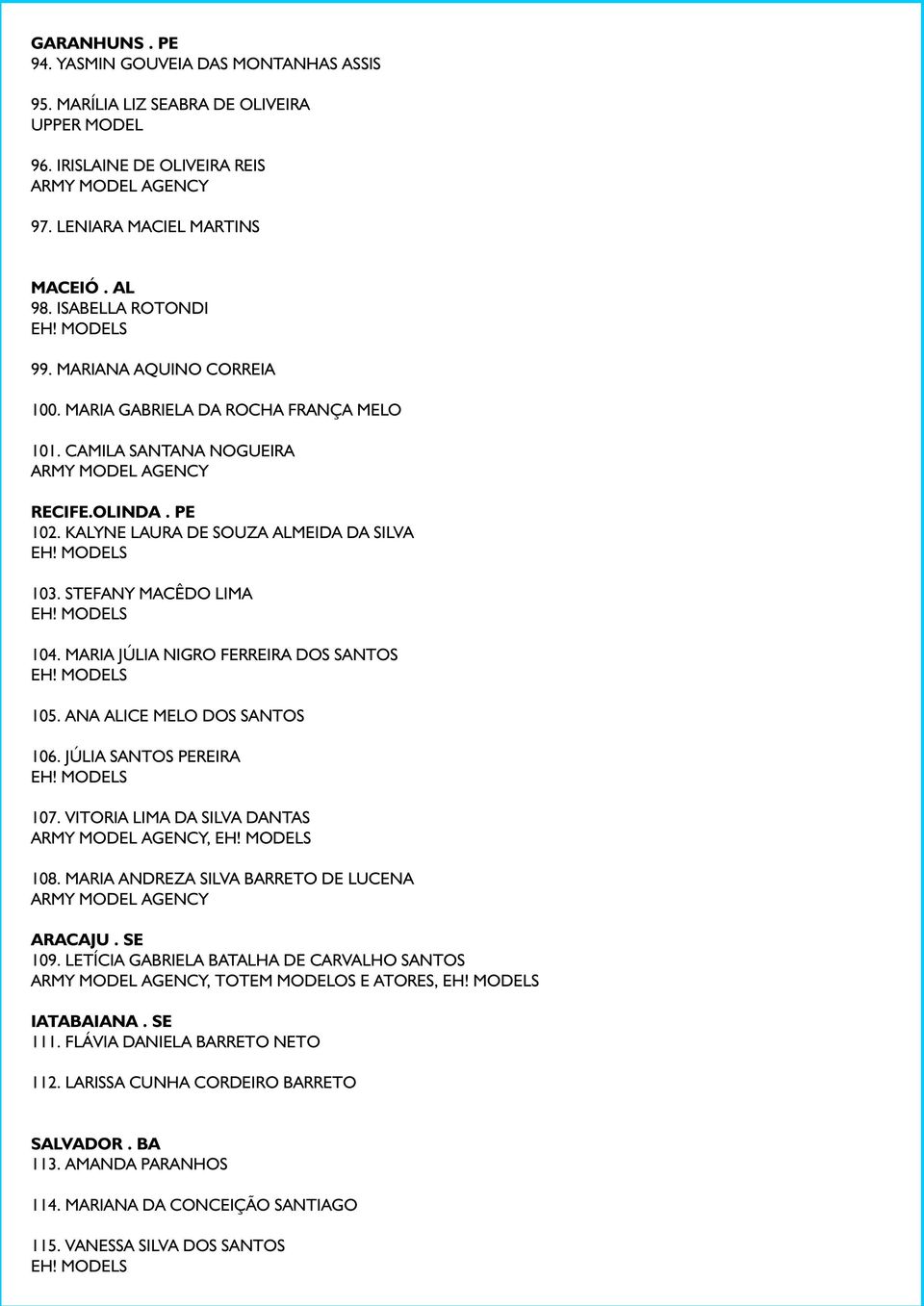 GARANHUNS . PE
94. YASMIN GOUVEIA DAS MONTANHAS ASSIS

95. MARÍLIA LIZ SEABRA DE OLIVEIRA
UPPER MODEL

96. IRISLAINE DE OLIVEIRA REIS
ARMY MODEL AGENCY

97. LENIARA MACIEL MARTINS

MACEIÓ . AL
98. ISABELLA ROTONDI
EH! MODELS

99. MARIANA AQUINO CORREIA

100. MARIA GABRIELA DA ROCHA FRANÇA MELO

101. CAMILA SANTANA NOGUEIRA
ARMY MODEL AGENCY

RECIFE.OLINDA . PE
102. KALYNE LAURA DE SOUZA ALMEIDA DA SILVA
EH! MODELS

103. STEFANY MACÊDO LIMA
EH! MODELS

104. MARIA JÚLIA NIGRO FERREIRA DOS SANTOS
EH! MODELS

105. ANA ALICE MELO DOS SANTOS

106. JÚLIA SANTOS PEREIRA
EH! MODELS

107. VITORIA LIMA DA SILVA DANTAS
ARMY MODEL AGENCY, EH! MODELS

108. MARIA ANDREZA SILVA BARRETO DE LUCENA
ARMY MODEL AGENCY

ARACAJU . SE
109. LETÍCIA GABRIELA BATALHA DE CARVALHO SANTOS
ARMY MODEL AGENCY, TOTEM MODELOS E ATORES, EH! MODELS

IATABAIANA . SE
111. FLÁVIA DANIELA BARRETO NETO

112. LARISSA CUNHA CORDEIRO BARRETO

SALVADOR . BA
113. AMANDA PARANHOS

114. MARIANA DA CONCEIÇÃO SANTIAGO

115. VANESSA SILVA DOS SANTOS
EH! MODELS